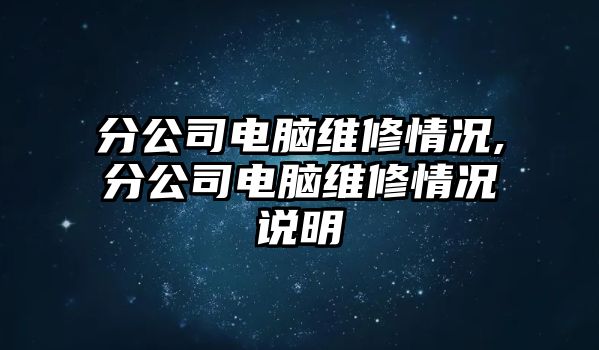 分公司电脑维修情况,分公司电脑维修情况说明